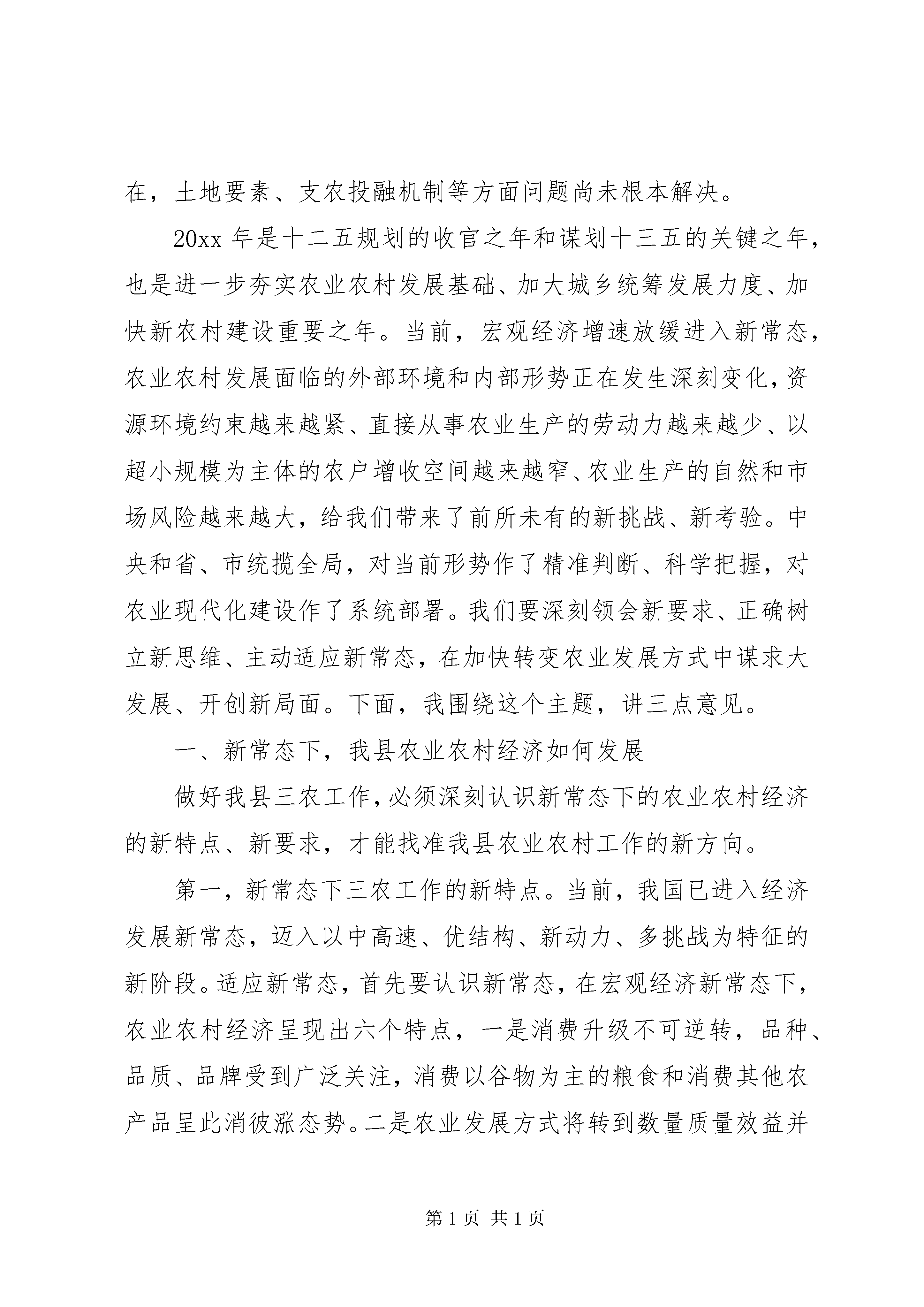 在，土地要素、支农投融机制等方面问题尚未根本解决。

20xx 年是十二五规划的收官之年和谋划十三五的关键之年，也是进一步夯实农业农村发展基础、加大城乡统筹发展力度、加快新农村建设重要之年。当前，宏观经济增速放缓进入新常态，农业农村发展面临的外部环境和内部形势正在发生深刻变化，资源环境约束越来越紧、直接从事农业生产的劳动力越来越少、以超小规模为主体的农户增收空间越来越窄、农业生产的自然和市场风险越来越大，给我们带来了前所未有的新挑战、新考验。中央和省、市统揽全局，对当前形势作了精准判断、科学把握，对农业现代化建设作了系统部署。我们要深刻领会新要求、正确树立新思维、主动适应新常态，在加快转变农业发展方式中谋求大发展、开创新局面。下面，我围绕这个主题，讲三点意见。

一、新常态下，我县农业农村经济如何发展

做好我县三农工作，必须深刻认识新常态下的农业农村经济的新特点、新要求，才能找准我县农业农村工作的新方向。

第一，新常态下三农工作的新特点。当前，我国已进入经济发展新常态，迈入以中高速、优结构、新动力、多挑战为特征的新阶段。适应新常态，首先要认识新常态，在宏观经济新常态下，农业农村经济呈现出六个特点，一是消费升级不可逆转，品种、品质、品牌受到广泛关注，消费以谷物为主的粮食和消费其他农产品呈此消彼涨态势。二是农业发展方式将转到数量质量效益并

第 1 页 共 1 页